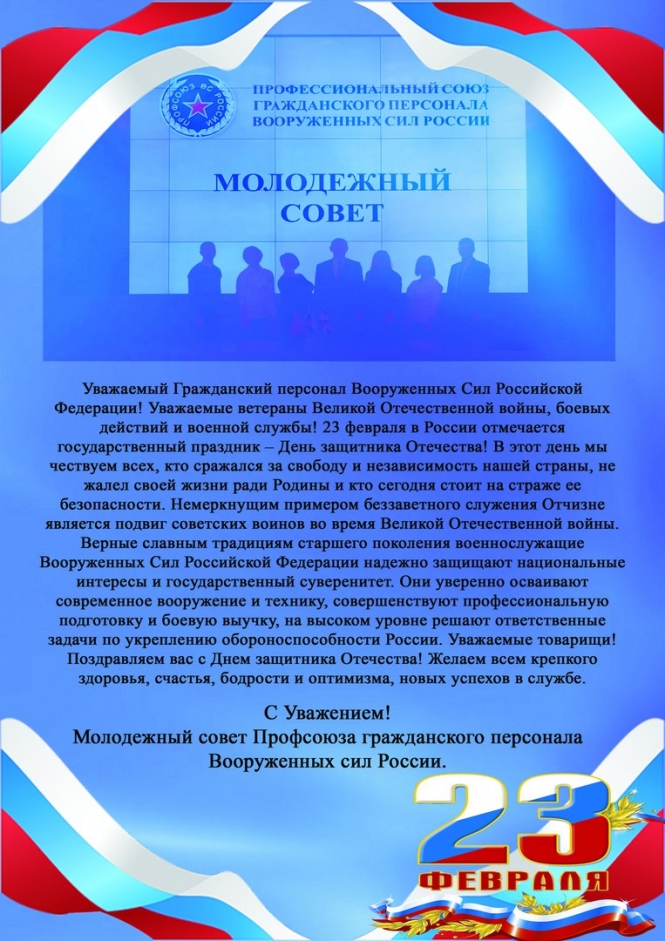 ПРОФСОЮЗ ВС РОССИИ

ПРОФЕССИОНАЛЬНЫЙ СОЮЗ ГРАЖДАНСКОГО ПЕРСОНАЛА ВООРУЖЕННЫХ СИЛ РОССИИ

МОЛОДЕЖНЫЙ СОВЕТ

Уважаемый Гражданский персонал Вооруженных Сил Российской Федерации! Уважаемые ветераны Великой Отечественной войны, боевых действий и военной службы! 23 февраля в России отмечается государственный праздник – День защитника Отечества! В этот день мы чествуем всех, кто сражался за свободу и независимость нашей страны, не жалел своей жизни ради Родины и кто сегодня стоит на страже ее безопасности. Немеркнущим примером беззаветного служения Отчизне является подвиг советских воинов во время Великой Отечественной войны. Верные славным традициям старшего поколения военнослужащие Вооруженных Сил Российской Федерации надежно защищают национальные интересы и государственный суверенитет. Они уверенно осваивают современное вооружение и технику, совершенствуют профессиональную подготовку и боевую выучку, на высоком уровне решают ответственные задачи по укреплению обороноспособности России. Уважаемые товарищи! Поздравляем вас с Днем защитника Отечества! Желаем всем крепкого здоровья, счастья, бодрости и оптимизма, новых успехов в службе.

С Уважением!
Молодежный совет Профсоюза гражданского персонала Вооруженных сил России.

23 ФЕВРАЛЯ